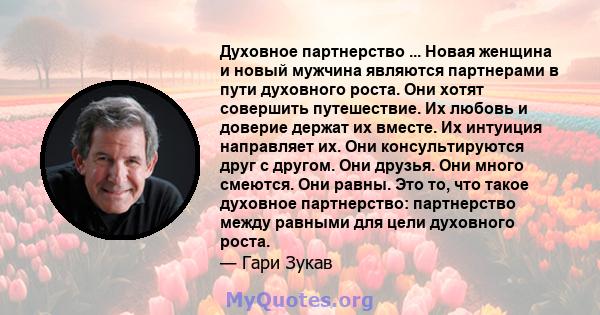 Духовное партнерство ... Новая женщина и новый мужчина являются партнерами в пути духовного роста. Они хотят совершить путешествие. Их любовь и доверие держат их вместе. Их интуиция направляет их. Они консультируются друг с другом. Они друзья. Они много смеются. Они равны. Это то, что такое духовное партнерство: партнерство между равными для цели духовного роста.
— Гари Зукав

MyQuotes.org